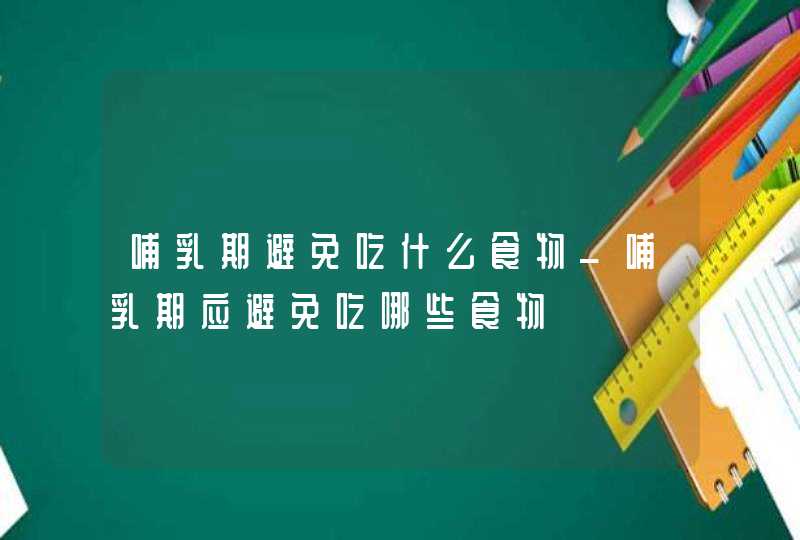 哺乳期避免吃什么食物_哺乳期应避免吃哪些食物